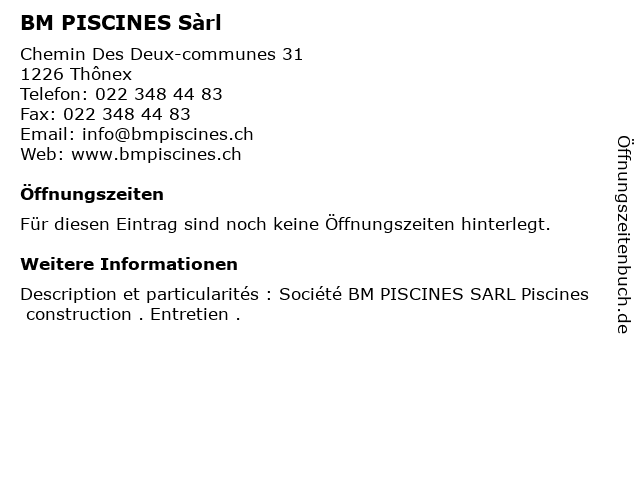 BM PISCINES Sàrl

Chemin Des Deux-communes 31
1226 Thônex
Telefon: 022 348 44 83
Fax: 022 348 44 83
Email: info@bmpiscines.ch
Web: www.bmpiscines.ch

Öffnungszeiten

Für diesen Eintrag sind noch keine Öffnungszeiten hinterlegt.

Weitere Informationen

Description et particularités : Société BM PISCINES SARL Piscines construction . Entretien .

Öffnungszeitenbuch.de